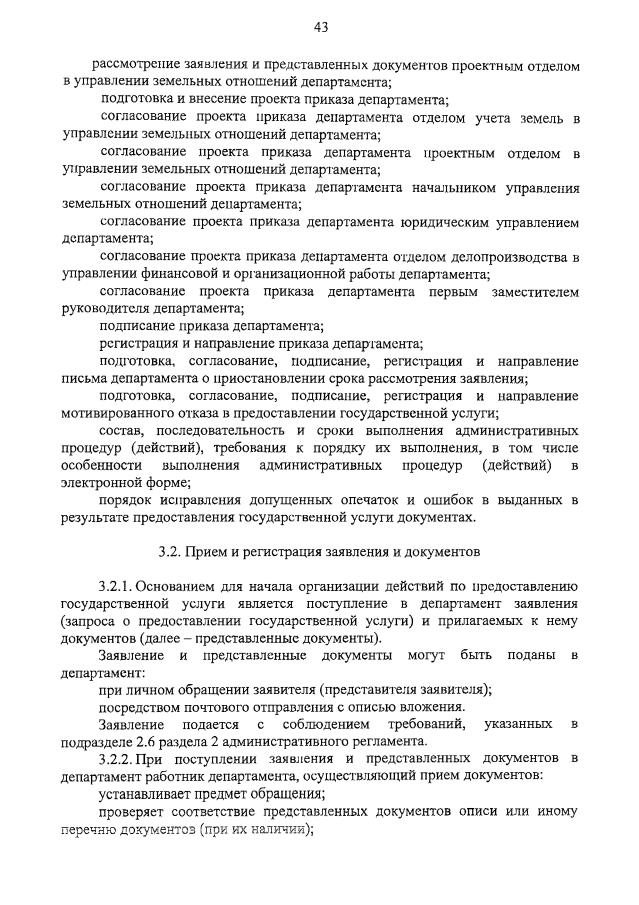 43

рассмотрение заявления и представленных документов проектным отделом в управлении земельных отношений департамента;

подготовка и внесение проекта приказа департамента;

согласование проекта приказа департамента отделом учета земель в управлении земельных отношений департамента;

согласование проекта приказа департамента проектным отделом в управлении земельных отношений департамента;

согласование проекта приказа департамента начальником управления земельных отношений департамента;

согласование проекта приказа департамента юридическим управлением департамента;

согласование проекта приказа департамента отделом делопроизводства в управлении финансовой и организационной работы департамента;

согласование проекта приказа департамента первым заместителем руководителя департамента;

подписание приказа департамента;

регистрация и направление приказа департамента;

подготовка, согласование, подписание, регистрация и направление письма департамента о приостановлении срока рассмотрения заявления;

подготовка, согласование, подписание, регистрация и направление мотивированного отказа в предоставлении государственной услуги;

состав, последовательность и сроки выполнения административных процедур (действий), требования к порядку их выполнения, в том числе особенности выполнения административных процедур (действий) в электронной форме;

порядок исправления допущенных опечаток и ошибок в выданных в результате предоставления государственной услуги документах.

3.2. Прием и регистрация заявления и документов

3.2.1. Основанием для начала организации действий по предоставлению государственной услуги является поступление в департамент заявления (запроса о предоставлении государственной услуги) и прилагаемых к нему документов (далее – представленные документы).

Заявление и представленные документы могут быть поданы в департамент:

при личном обращении заявителя (представителя заявителя);

посредством почтового отправления с описью вложения.

Заявление подается с соблюдением требований, указанных в подразделе 2.6 раздела 2 административного регламента.

3.2.2. При поступлении заявления и представленных документов в департамент работник департамента, осуществляющий прием документов:

устанавливает предмет обращения;

проверяет соответствие представленных документов описи или иному перечню документов (при их наличии);